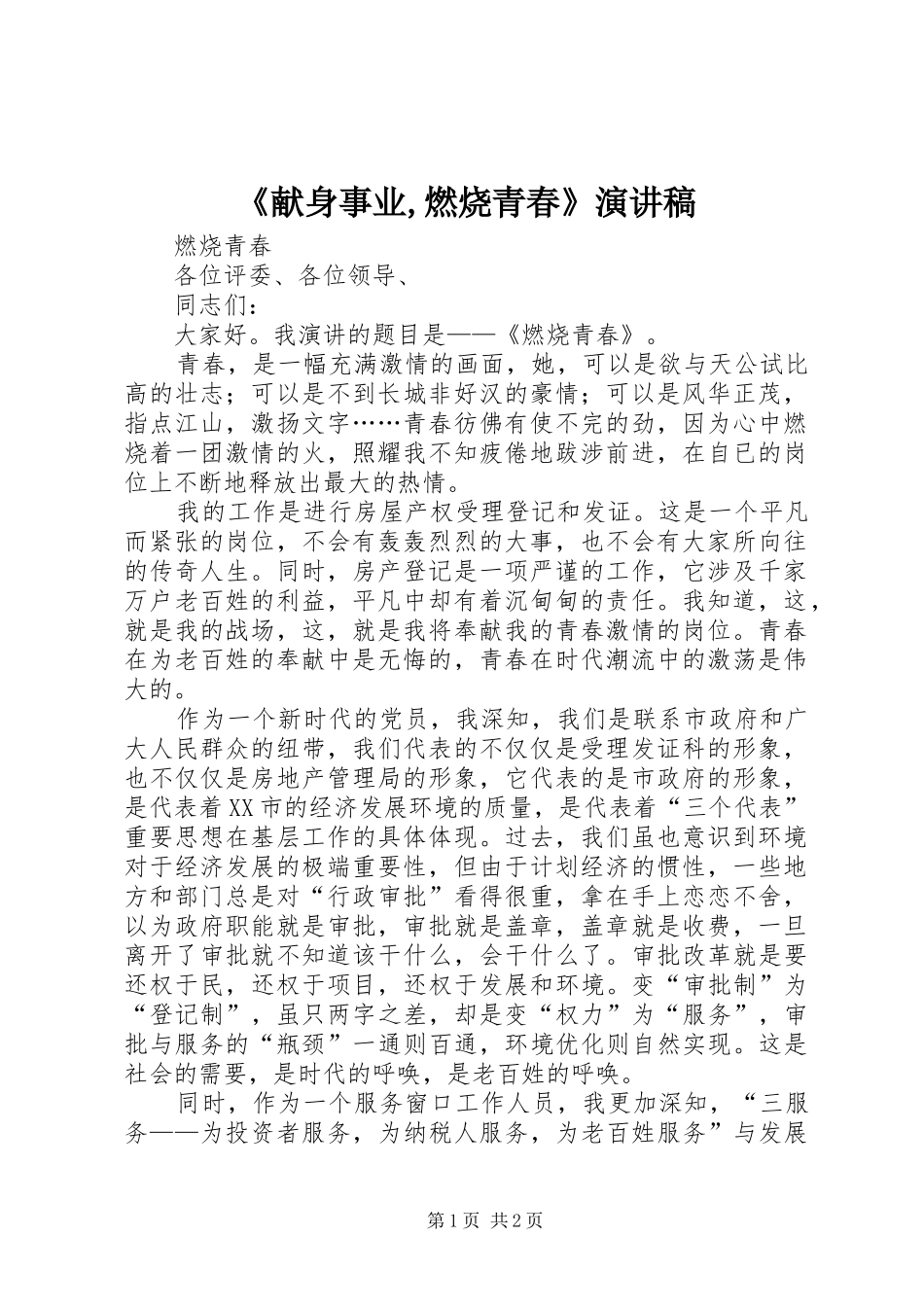 《献身事业,燃烧青春》演讲稿

燃烧青春

各位评委、各位领导、

同志们：

大家好。我演讲的题目是——《燃烧青春》。

青春，是一幅充满激情的画面，她，可以是欲与天公试比高的壮志；可以是不到长城非好汉的豪情；可以是风华正茂，指点江山，激扬文字……青春彷佛有使不完的劲，因为心中燃烧着一团激情的火，照耀我不知疲倦地跋涉前进，在自已的岗位上不断地释放出最大的热情。

我的工作是进行房屋产权受理登记和发证。这是一个平凡而紧张的岗位，不会有轰轰烈烈的大事，也不会有大家所向往的传奇人生。同时，房产登记是一项严谨的工作，它涉及千家万户老百姓的利益，平凡中却有着沉甸甸的责任。我知道，这，就是我的战场，这，就是我将奉献我的青春激情的岗位。青春在为老百姓的奉献中是无悔的，青春在时代潮流中的激荡是伟大的。

作为一个新时代的党员，我深知，我们是联系市政府和广大人民群众的纽带，我们代表的不仅仅是受理发证科的形象，也不仅仅是房地产管理局的形象，它代表的是市政府的形象，是代表着XX市的经济发展环境的质量，是代表着“三个代表”重要思想在基层工作的具体体现。过去，我们虽也意识到环境对于经济发展的极端重要性，但由于计划经济的惯性，一些地方和部门总是对“行政审批”看得很重，拿在手上恋恋不舍，以为政府职能就是审批，审批就是盖章，盖章就是收费，一旦离开了审批就不知道该干什么，会干什么了。审批改革就是要还权于民，还权于项目，还权于发展和环境。变“审批制”为“登记制”，虽只两字之差，却是变“权力”为“服务”，审批与服务的“瓶颈”一通则百通，环境优化则自然实现。这是社会的需要，是时代的呼唤，是老百姓的呼唤。

同时，作为一个服务窗口工作人员，我更加深知，“三服务——为投资者服务，为纳税人服务，为老百姓服务”与发展

第1页 共2页